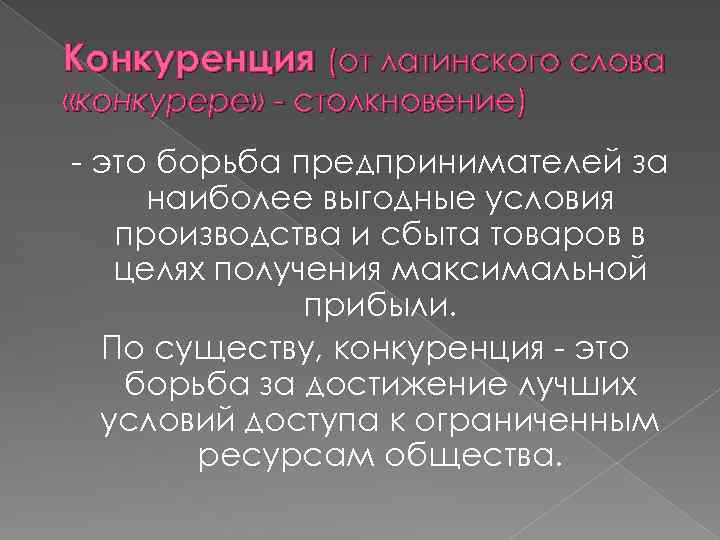 Конкуренция (от латинского слова «конкурере» - столкновение)

- это борьба предпринимателей за наиболее выгодные условия производства и сбыта товаров в целях получения максимальной прибыли.

По существу, конкуренция - это борьба за достижение лучших условий доступа к ограниченным ресурсам общества.